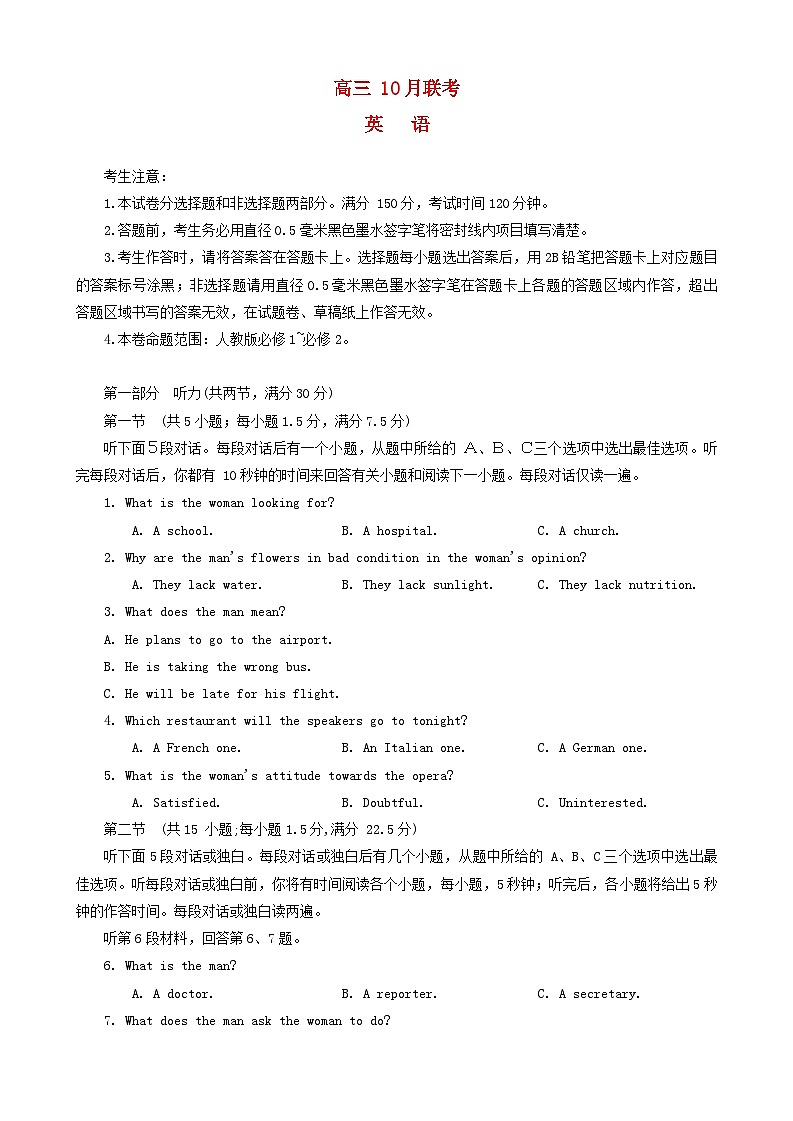 高三 10月联考
英 语

考生注意：
1.本试卷分选择题和非选择题两部分。满分 150分，考试时间120分钟。
2.答题前，考生务必用直径0.5毫米黑色墨水签字笔将密封线内项目填写清楚。
3.考生作答时，请将答案答在答题卡上。选择题每小题选出答案后，用2B铅笔把答题卡上对应题目的答案标号涂黑；非选择题请用直径0.5毫米黑色墨水签字笔在答题卡上各题的答题区域内作答，超出答题区域书写的答案无效，在试题卷、草稿纸上作答无效。
4.本卷命题范围：人教版必修1~必修2。

第一部分 听力(共两节，满分30分)
第一节 (共5小题；每小题1.5分，满分7.5分)
听下面5段对话。每段对话后有一个小题，从题中所给的 A、B、C三个选项中选出最佳选项。听完每段对话后，你都有 10秒钟的时间来回答有关小题和阅读下一小题。每段对话仅读一遍。
1. What is the woman looking for?
A. A school. B. A hospital. C. A church.
2. Why are the man's flowers in bad condition in the woman's opinion?
A. They lack water. B. They lack sunlight. C. They lack nutrition.
3. What does the man mean?
A. He plans to go to the airport.
B. He is taking the wrong bus.
C. He will be late for his flight.
4. Which restaurant will the speakers go to tonight?
A. A French one. B. An Italian one. C. A German one.
5. What is the woman's attitude towards the opera?
A. Satisfied. B. Doubtful. C. Uninterested.
第二节 (共15 小题;每小题1.5分,满分 22.5分)
听下面5段对话或独白。每段对话或独白后有几个小题，从题中所给的 A、B、C三个选项中选出最佳选项。听每段对话或独白前，你将有时间阅读各个小题，每小题，5秒钟；听完后，各小题将给出5秒钟的作答时间。每段对话或独白读两遍。
听第6段材料，回答第6、7题。
6. What is the man?
A. A doctor. B. A reporter. C. A secretary.
7. What does the man ask the woman to do?